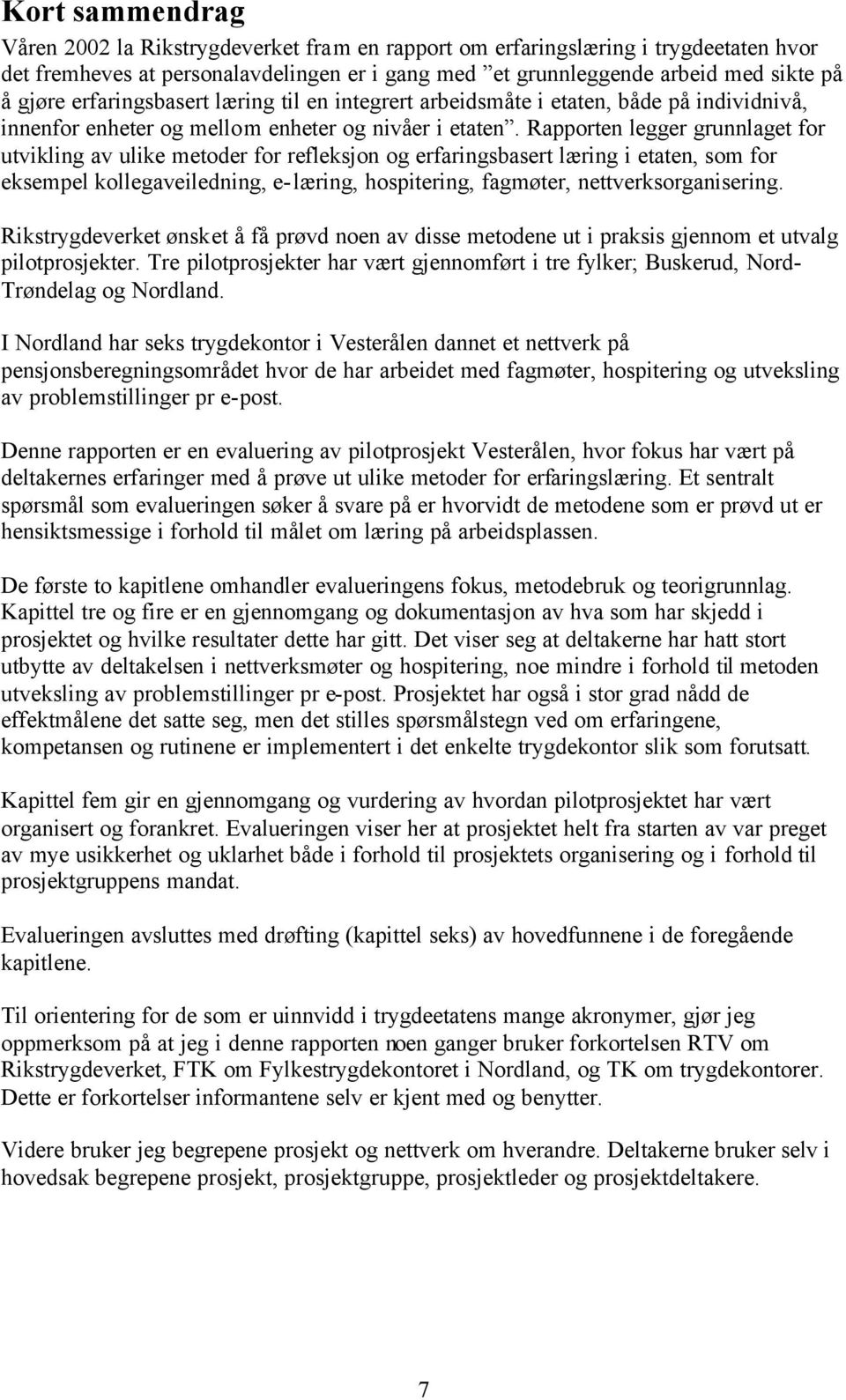 Kort sammendrag

Våren 2002 la Rikstrygdeverket fram en rapport om erfaringslæring i trygdeetaten hvor det fremheves at personalavdelingen er i gang med ”et grunnleggende arbeid med sikte på å gjøre erfaringsbasert læring til en integrert arbeidsmåte i etaten, både på individnivå, innenfor enheter og mellom enheter og nivåer i etaten”. Rapporten legger grunnlaget for utvikling av ulike metoder for refleksjon og erfaringsbasert læring i etaten, som for eksempel kollegaveiledning, e-læring, hospitering, fagmøter, nettverksorganisering.

Rikstrygdeverket ønsket å få prøvd noen av disse metodene ut i praksis gjennom et utvalg pilotprosjekter. Tre pilotprosjekter har vært gjennomført i tre fylker; Buskerud, Nord-Trøndelag og Nordland.

I Nordland har seks trygdekontor i Vesterålen dannet et nettverk på pensjonsberegningsområdet hvor de har arbeidet med fagmøter, hospitering og utveksling av problemstillinger pr e-post.

Denne rapporten er en evaluering av pilotprosjekt Vesterålen, hvor fokus har vært på deltakernes erfaringer med å prøve ut ulike metoder for erfaringslæring. Et sentralt spørsmål som evalueringen søker å svare på er hvorvidt de metodene som er prøvd ut er hensiktsmessige i forhold til målet om læring på arbeidsplassen.

De første to kapitlene omhandler evalueringens fokus, metodebruk og teorigrunnlag. Kapittel tre og fire er en gjennomgang og dokumentasjon av hva som har skjedd i prosjektet og hvilke resultater dette har gitt. Det viser seg at deltakerne har hatt stort utbytte av deltakelsen i nettverksmøter og hospitering, noe mindre i forhold til metoden utveksling av problemstillinger pr e-post. Prosjektet har også i stor grad nådd de effektmålene det satte seg, men det stilles spørsmålstegn ved om erfaringene, kompetansen og rutinene er implementert i det enkelte trygdekontor slik som forutsatt.

Kapittel fem gir en gjennomgang og vurdering av hvordan pilotprosjektet har vært organisert og forankret. Evalueringen viser her at prosjektet helt fra starten av var preget av mye usikkerhet og uklarhet både i forhold til prosjektets organisering og i forhold til prosjektgruppens mandat.

Evalueringen avsluttes med drøfting (kapittel seks) av hovedfunnene i de foregående kapitlene.

Til orientering for de som er uinnvidd i trygdeetatens mange akronymer, gjør jeg oppmerksom på at jeg i denne rapporten noen ganger bruker forkortelsen RTV om Rikstrygdeverket, FTK om Fylkestrygdekontoret i Nordland, og TK om trygdekontorer. Dette er forkortelser informantene selv er kjent med og benytter.

Videre bruker jeg begrepene prosjekt og nettverk om hverandre. Deltakerne bruker selv i hovedsak begrepene prosjekt, prosjektgruppe, prosjektleder og prosjektdeltakere.

7